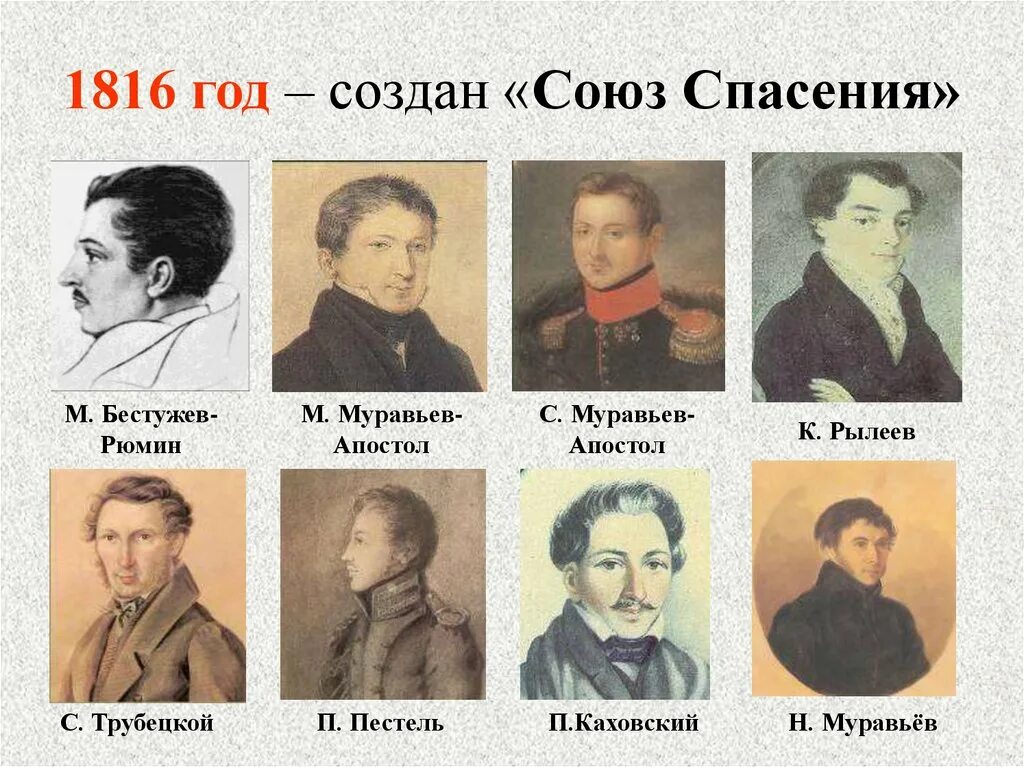 1816 год – создан «Союз Спасения»

М. Бестужев-Рюмин

М. Муравьев-Апостол

С. Муравьев-Апостол

К. Рылеев

С. Трубецкой

П. Пестель

П.Каховский

Н. Муравьёв